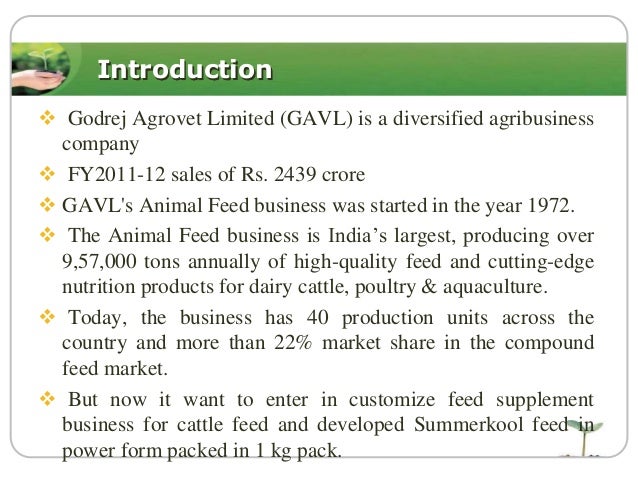 Introduction

❖ Godrej Agrovet Limited (GAVL) is a diversified agribusiness company

❖ FY2011-12 sales of Rs. 2439 crore

❖ GAVL's Animal Feed business was started in the year 1972.

❖ The Animal Feed business is India's largest, producing over 9,57,000 tons annually of high-quality feed and cutting-edge nutrition products for dairy cattle, poultry & aquaculture.

❖ Today, the business has 40 production units across the country and more than 22% market share in the compound feed market.

❖ But now it want to enter in customize feed supplement business for cattle feed and developed Summerkool feed in power form packed in 1 kg pack.